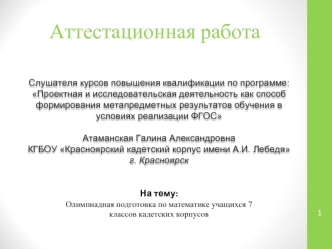 Аттестационная работа

Слушателя курсов повышения квалификации по программе: «Проектная и исследовательская деятельность как способ формирования метапредметных результатов обучения в условиях реализации ФГОС»

Атаманская Галина Александровна
КГБОУ «Красноярский кадетский корпус имени А.И. Лебедя»
г. Красноярск

На тему:
Олимпиадная подготовка по математике учащихся 7 классов кадетских корпусов

1